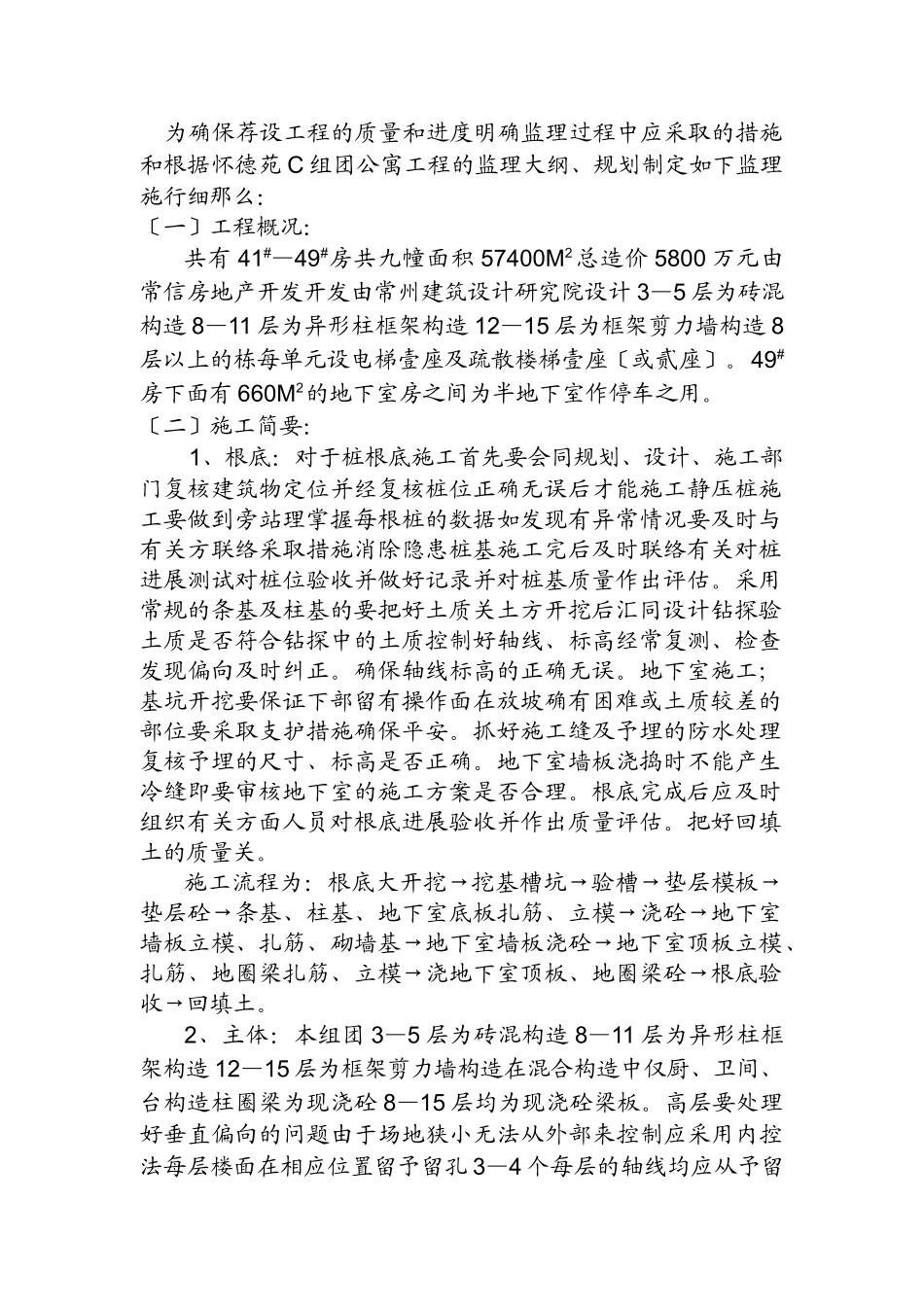 为确保荐设工程的质量和进度明确监理过程中应采取的措施和根据怀德苑C组团公寓工程的监理大纲、规划制定如下监理施行细那么:
〔一〕工程概况:
共有 $41^{\#}$—$49^{\#}$房共九幢面积 $57400M^2$ 总造价 5800 万元由常信房地产开发开发由常州建筑设计研究院设计 3—5 层为砖混构造 8—11 层为异形柱框架构造 12—15 层为框架剪力墙构造 8 层以上的栋每单元设电梯壹座及疏散楼梯壹座〔或贰座〕。$49^{\#}$房下面有 $660M^2$ 的地下室房之间为半地下室作停车之用。
〔二〕施工简要:
1、根底:对于桩根底施工首先要会同规划、设计、施工部门复核建筑物定位并经复核桩位正确无误后才能施工静压桩施工要做到旁站理掌握每根桩的数据如发现有异常情况要及时与有关方联络采取措施消除隐患桩基施工完后及时联络有关对桩进展测试对桩位验收并做好记录并对桩基质量作出评估。采用常规的条基及柱基的要把好土质关土方开挖后汇同设计钻探验土质是否符合钻探中的土质控制好轴线、标高经常复测、检查发现偏向及时纠正。确保轴线标高的正确无误。地下室施工;基坑开挖要保证下部留有操作面在放坡确有困难或土质较差的部位要采取支护措施确保平安。抓好施工缝及予埋的防水处理复核予埋的尺寸、标高是否正确。地下室墙板浇捣时不能产生冷缝即要审核地下室的施工方案是否合理。根底完成后应及时组织有关方面人员对根底进展验收并作出质量评估。把好回填土的质量关。
施工流程为:根底大开挖→挖基槽坑→验槽→垫层模板→垫层砼→条基、柱基、地下室底板扎筋、立模→浇砼→地下室墙板立模、扎筋、砌墙基→地下室墙板浇砼→地下室顶板立模、扎筋、地圈梁扎筋、立模→浇地下室顶板、地圈梁砼→根底验收→回填土。
2、主体:本组团 3—5 层为砖混构造 8—11 层为异形柱框架构造 12—15 层为框架剪力墙构造在混合构造中仅厨、卫间、台构造柱圈梁为现浇砼 8—15 层均为现浇砼梁板。高层要处理好垂直偏向的问题由于场地狭小无法从外部来控制应采用内控法每层楼面在相应位置留予留孔 3—4 个每层的轴线均应从予留